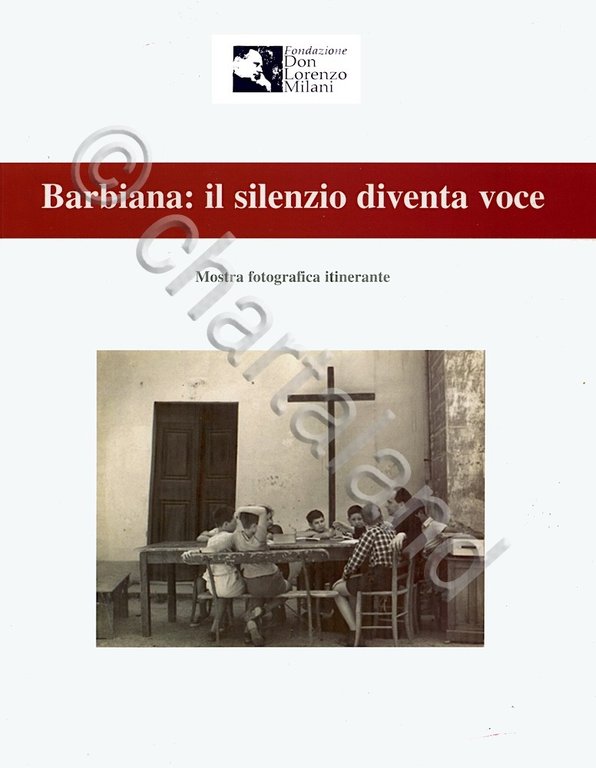 Fondazione Don Lorenzo Milani

Barbiana: il silenzio diventa voce

Mostra fotografica itinerante

© chartaland